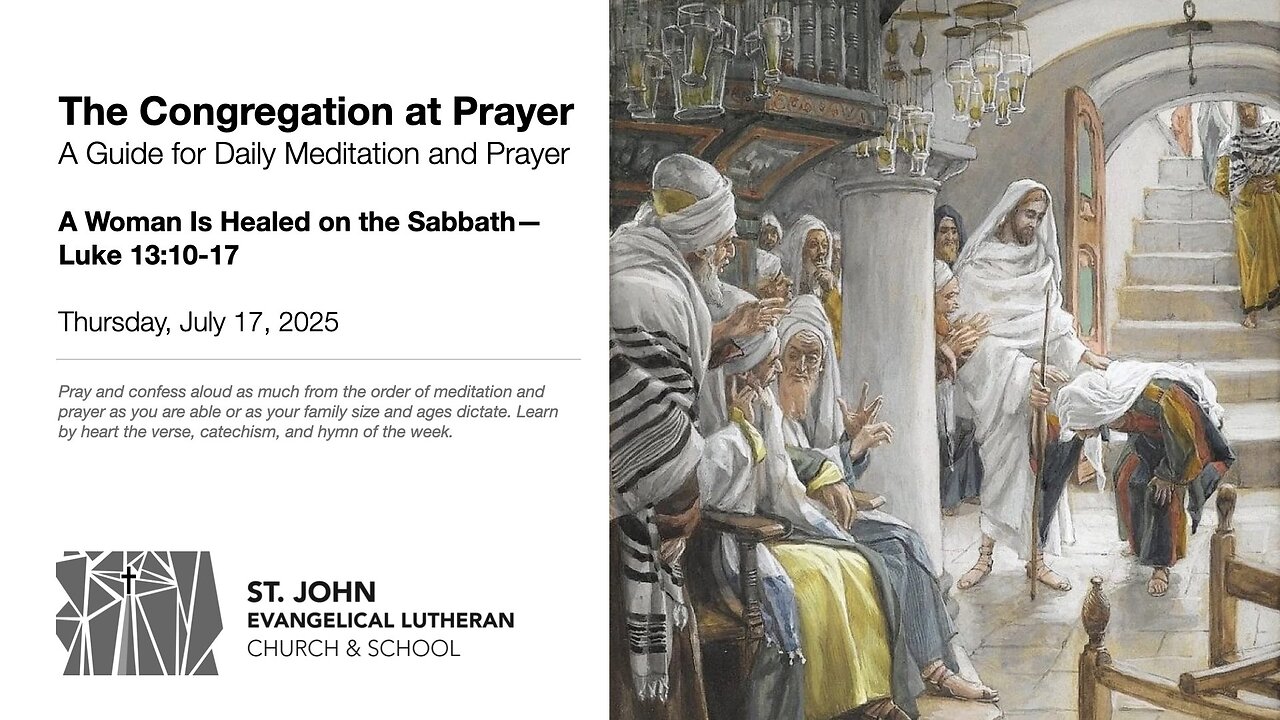 The Congregation at Prayer
A Guide for Daily Meditation and Prayer

A Woman Is Healed on the Sabbath—
Luke 13:10-17

Thursday, July 17, 2025

Pray and confess aloud as much from the order of meditation and prayer as you are able or as your family size and ages dictate. Learn by heart the verse, catechism, and hymn of the week.

ST. JOHN
EVANGELICAL LUTHERAN
CHURCH & SCHOOL